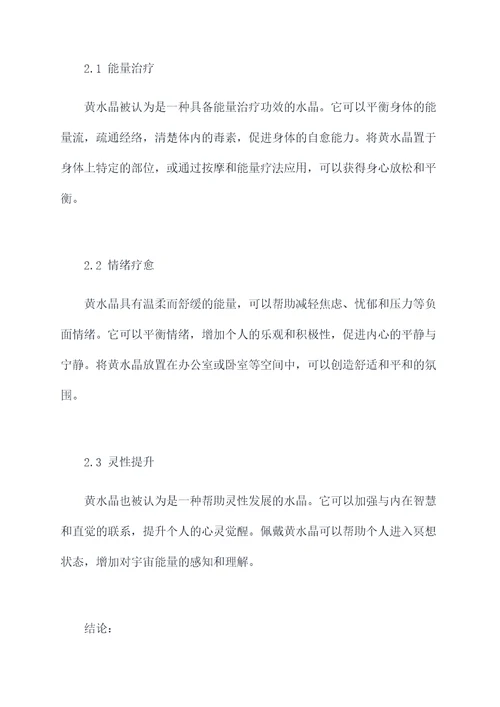 2.1 能量治疗

黄水晶被认为是一种具备能量治疗功效的水晶。它可以平衡身体的能量流，疏通经络，清楚体内的毒素，促进身体的自愈能力。将黄水晶置于身体上特定的部位，或通过按摩和能量疗法应用，可以获得身心放松和平衡。

2.2 情绪疗愈

黄水晶具有温柔而舒缓的能量，可以帮助减轻焦虑、忧郁和压力等负面情绪。它可以平衡情绪，增加个人的乐观和积极性，促进内心的平静与宁静。将黄水晶放置在办公室或卧室等空间中，可以创造舒适和平和的氛围。

2.3 灵性提升

黄水晶也被认为是一种帮助灵性发展的水晶。它可以加强与内在智慧和直觉的联系，提升个人的心灵觉醒。佩戴黄水晶可以帮助个人进入冥想状态，增加对宇宙能量的感知和理解。

结论：